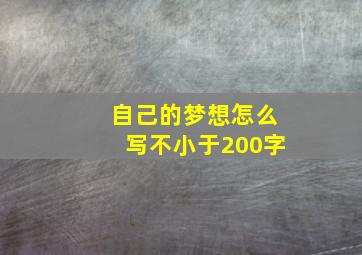 自己的梦想怎么写不小于200字